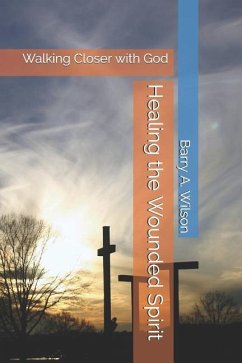 Walking Closer with God

Healing the Wounded Spirit

Barry A. Wilson